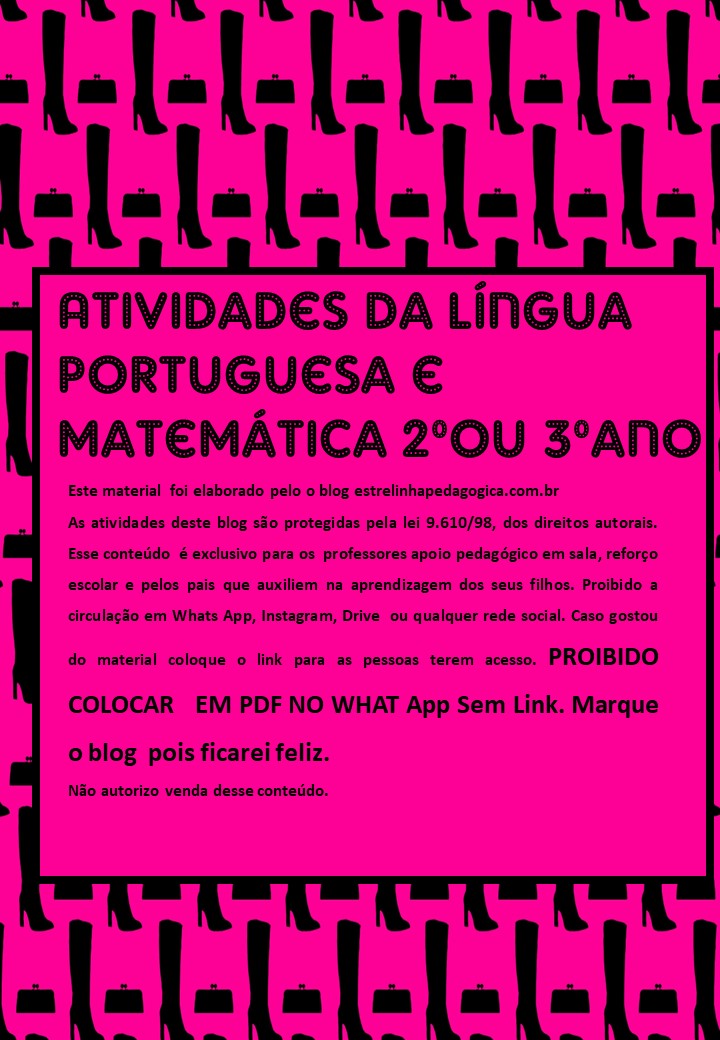 ATIVIDADES DA LÍNGUA PORTUGUESA E MATEMÁTICA 2ºOU 3ºANO

Este material foi elaborado pelo o blog estrelinhapedagogica.com.br

As atividades deste blog são protegidas pela lei 9.610/98, dos direitos autorais. Esse conteúdo é exclusivo para os professores apoio pedagógico em sala, reforço escolar e pelos pais que auxiliem na aprendizagem dos seus filhos. Proibido a circulação em Whats App, Instagram, Drive ou qualquer rede social. Caso gostou do material coloque o link para as pessoas terem acesso. PROIBIDO COLOCAR EM PDF NO WHAT App Sem Link. Marque o blog pois ficarei feliz.

Não autorizo venda desse conteúdo.